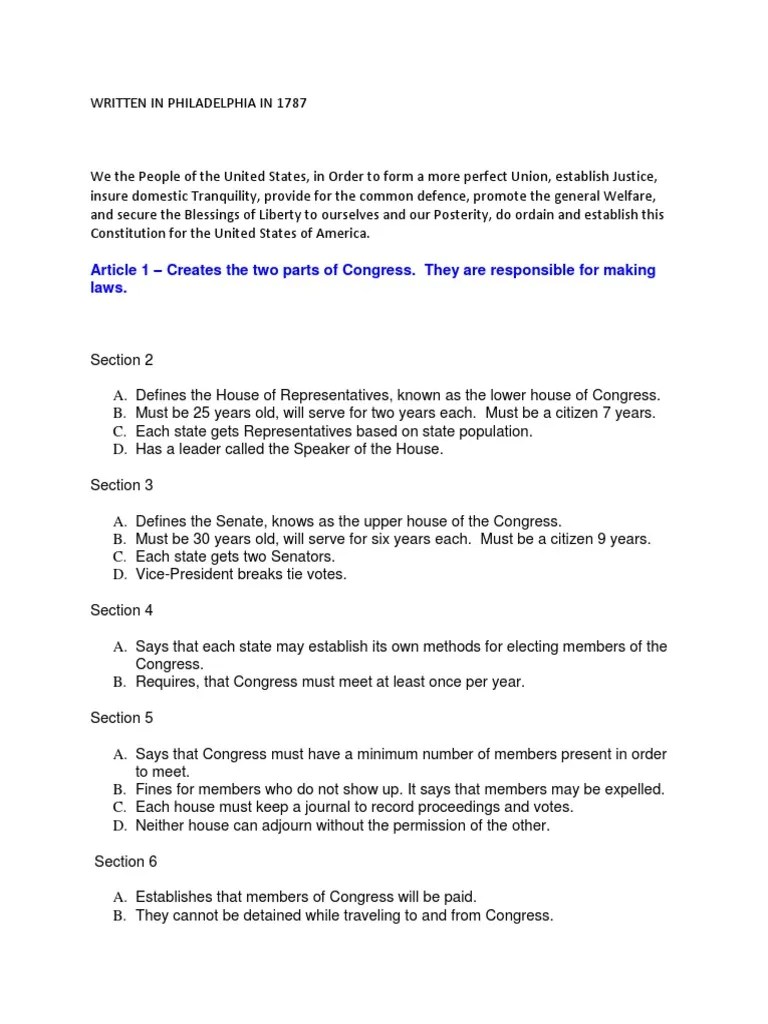 WRITTEN IN PHILADELPHIA IN 1787

We the People of the United States, in Order to form a more perfect Union, establish Justice, insure domestic Tranquility, provide for the common defence, promote the general Welfare, and secure the Blessings of Liberty to ourselves and our Posterity, do ordain and establish this Constitution for the United States of America.

Article 1 – Creates the two parts of Congress. They are responsible for making laws.

Section 2

A. Defines the House of Representatives, known as the lower house of Congress.
B. Must be 25 years old, will serve for two years each. Must be a citizen 7 years.
C. Each state gets Representatives based on state population.
D. Has a leader called the Speaker of the House.

Section 3

A. Defines the Senate, knows as the upper house of the Congress.
B. Must be 30 years old, will serve for six years each. Must be a citizen 9 years.
C. Each state gets two Senators.
D. Vice-President breaks tie votes.

Section 4

A. Says that each state may establish its own methods for electing members of the Congress.
B. Requires, that Congress must meet at least once per year.

Section 5

A. Says that Congress must have a minimum number of members present in order to meet.
B. Fines for members who do not show up. It says that members may be expelled.
C. Each house must keep a journal to record proceedings and votes.
D. Neither house can adjourn without the permission of the other.

Section 6

A. Establishes that members of Congress will be paid.
B. They cannot be detained while traveling to and from Congress.